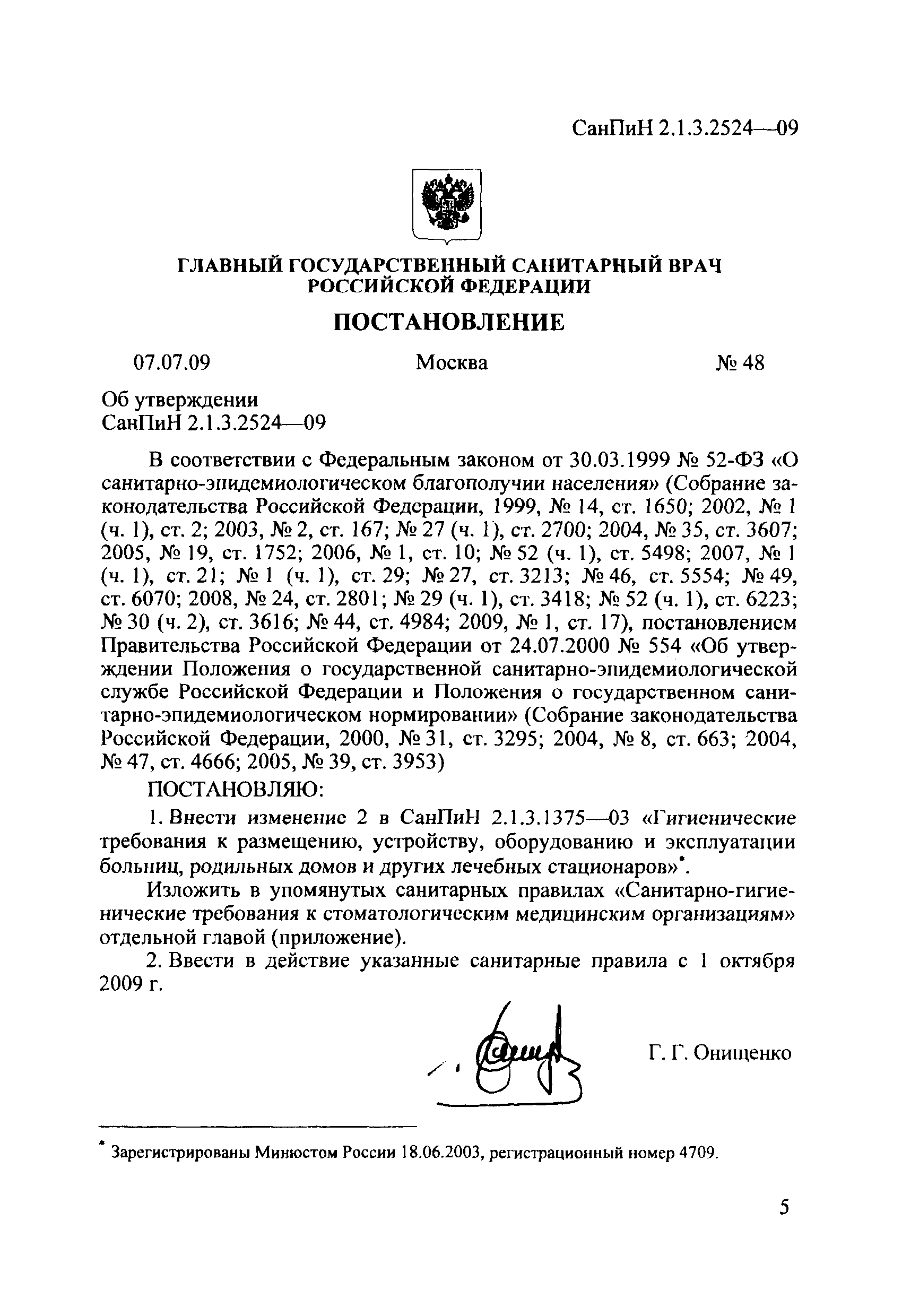 СанПиН 2.1.3.2524—09

ГЛАВНЫЙ ГОСУДАРСТВЕННЫЙ САНИТАРНЫЙ ВРАЧ РОССИЙСКОЙ ФЕДЕРАЦИИ

ПОСТАНОВЛЕНИЕ

07.07.09 Москва № 48

Об утверждении СанПиН 2.1.3.2524—09

В соответствии с Федеральным законом от 30.03.1999 № 52-ФЗ «О санитарно-эпидемиологическом благополучии населения» (Собрание законодательства Российской Федерации, 1999, № 14, ст. 1650; 2002, № 1 (ч. 1), ст. 2; 2003, № 2, ст. 167; № 27 (ч. 1), ст. 2700; 2004, № 35, ст. 3607; 2005, № 19, ст. 1752; 2006, № 1, ст. 10; № 52 (ч. 1), ст. 5498; 2007, № 1 (ч. 1), ст. 21; № 1 (ч. 1), ст. 29; № 27, ст. 3213; № 46, ст. 5554; № 49, ст. 6070; 2008, № 24, ст. 2801; № 29 (ч. 1), ст. 3418; № 52 (ч. 1), ст. 6223; № 30 (ч. 2), ст. 3616; № 44, ст. 4984; 2009, № 1, ст. 17), постановлением Правительства Российской Федерации от 24.07.2000 № 554 «Об утверждении Положения о государственной санитарно-эпидемиологической службе Российской Федерации и Положения о государственном санитарно-эпидемиологическом нормировании» (Собрание законодательства Российской Федерации, 2000, № 31, ст. 3295; 2004, № 8, ст. 663; 2004, № 47, ст. 4666; 2005, № 39, ст. 3953)

ПОСТАНОВЛЯЮ:

1. Внести изменение 2 в СанПиН 2.1.3.1375—03 «Гигиенические требования к размещению, устройству, оборудованию и эксплуатации больниц, родильных домов и других лечебных стационаров»*.

Изложить в упомянутых санитарных правилах «Санитарно-гигиенические требования к стоматологическим медицинским организациям» отдельной главой (приложение).

2. Ввести в действие указанные санитарные правила с 1 октября 2009 г.

Г. Г. Онищенко

* Зарегистрированы Минюстом России 18.06.2003, регистрационный номер 4709.

5